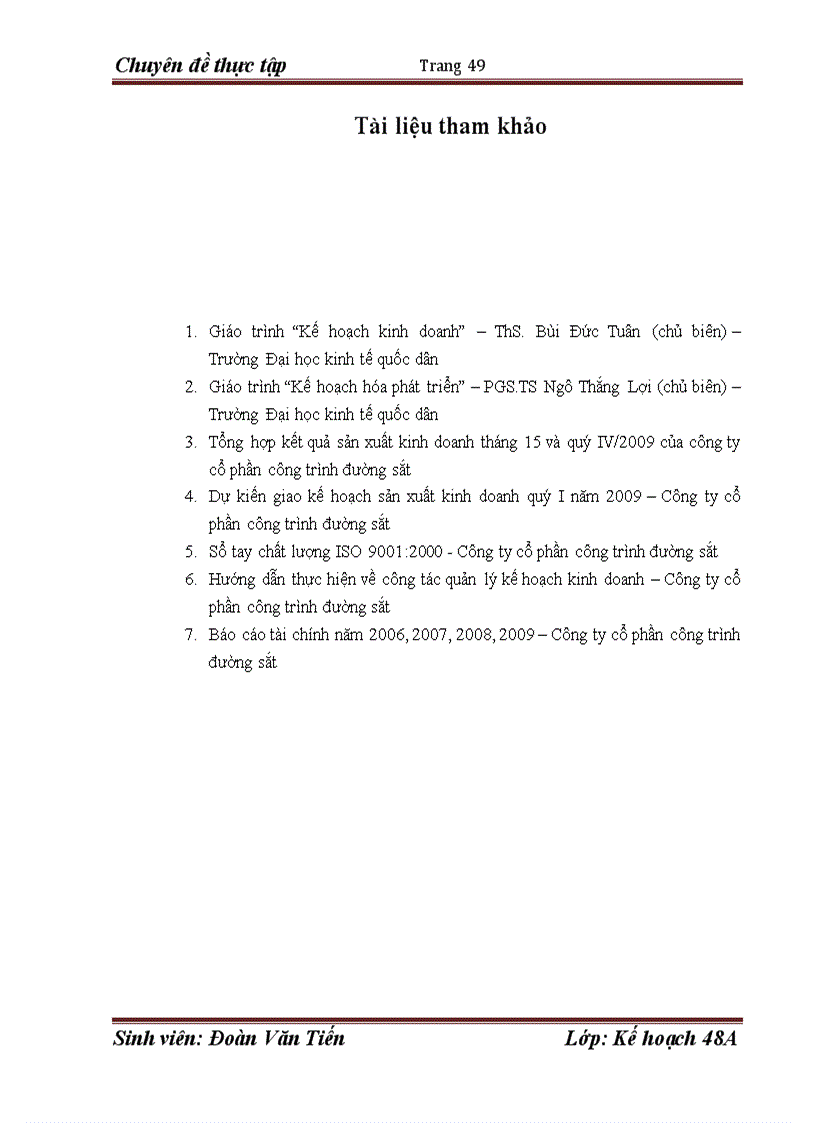 Chuyên đề thực tập Trang 49

Tài liệu tham khảo

1. Giáo trình “Kế hoạch kinh doanh” – ThS. Bùi Đức Tuân (chủ biên) – Trường Đại học kinh tế quốc dân
2. Giáo trình “Kế hoạch hóa phát triển” – PGS.TS Ngô Thắng Lợi (chủ biên) – Trường Đại học kinh tế quốc dân
3. Tổng hợp kết quả sản xuất kinh doanh tháng 15 và quý IV/2009 của công ty cổ phần công trình đường sắt
4. Dự kiến giao kế hoạch sản xuất kinh doanh quý I năm 2009 – Công ty cổ phần công trình đường sắt
5. Sổ tay chất lượng ISO 9001:2000 - Công ty cổ phần công trình đường sắt
6. Hướng dẫn thực hiện về công tác quản lý kế hoạch kinh doanh – Công ty cổ phần công trình đường sắt
7. Báo cáo tài chính năm 2006, 2007, 2008, 2009 – Công ty cổ phần công trình đường sắt

Sinh viên: Đoàn Văn Tiến Lớp: Kế hoạch 48A